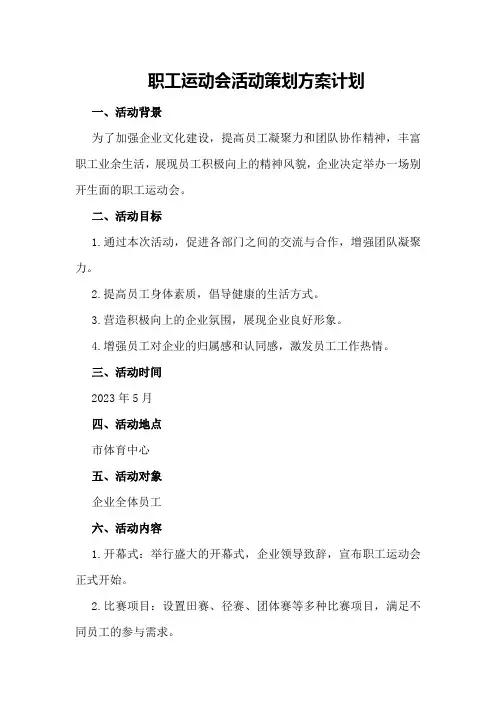 职工运动会活动策划方案计划

一、活动背景

为了加强企业文化建设，提高员工凝聚力和团队协作精神，丰富职工业余生活，展现员工积极向上的精神风貌，企业决定举办一场别开生面的职工运动会。

二、活动目标

1.通过本次活动，促进各部门之间的交流与合作，增强团队凝聚力。

2.提高员工身体素质，倡导健康的生活方式。

3.营造积极向上的企业氛围，展现企业良好形象。

4.增强员工对企业的归属感和认同感，激发员工工作热情。

三、活动时间

2023年5月

四、活动地点

市体育中心

五、活动对象

企业全体员工

六、活动内容

1.开幕式：举行盛大的开幕式，企业领导致辞，宣布职工运动会正式开始。

2.比赛项目：设置田赛、径赛、团体赛等多种比赛项目，满足不同员工的参与需求。